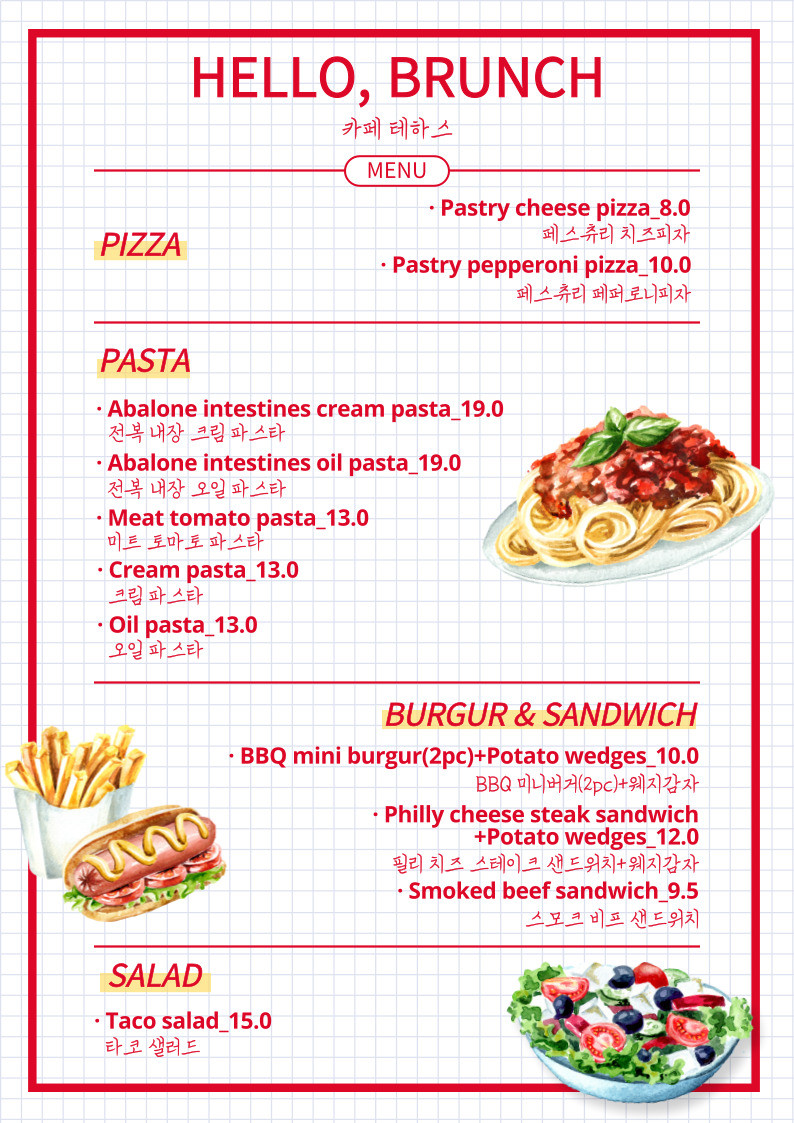 HELLO, BRUNCH
카페 테하스

MENU

PIZZA

· Pastry cheese pizza_8.0
페스츄리 치즈피자
· Pastry pepperoni pizza_10.0
페스츄리 페퍼로니피자

PASTA

· Abalone intestines cream pasta_19.0
전복 내장 크림 파스타
· Abalone intestines oil pasta_19.0
전복 내장 오일 파스타
· Meat tomato pasta_13.0
미트 토마토 파스타
· Cream pasta_13.0
크림 파스타
· Oil pasta_13.0
오일 파스타

BURGUR & SANDWICH

· BBQ mini burgur(2pc)+Potato wedges_10.0
BBQ 미니버거(2pc)+웨지감자
· Philly cheese steak sandwich +Potato wedges_12.0
필리 치즈 스테이크 샌드위치+웨지감자
· Smoked beef sandwich_9.5
스모크 비프 샌드위치

SALAD

· Taco salad_15.0
타코 샐러드